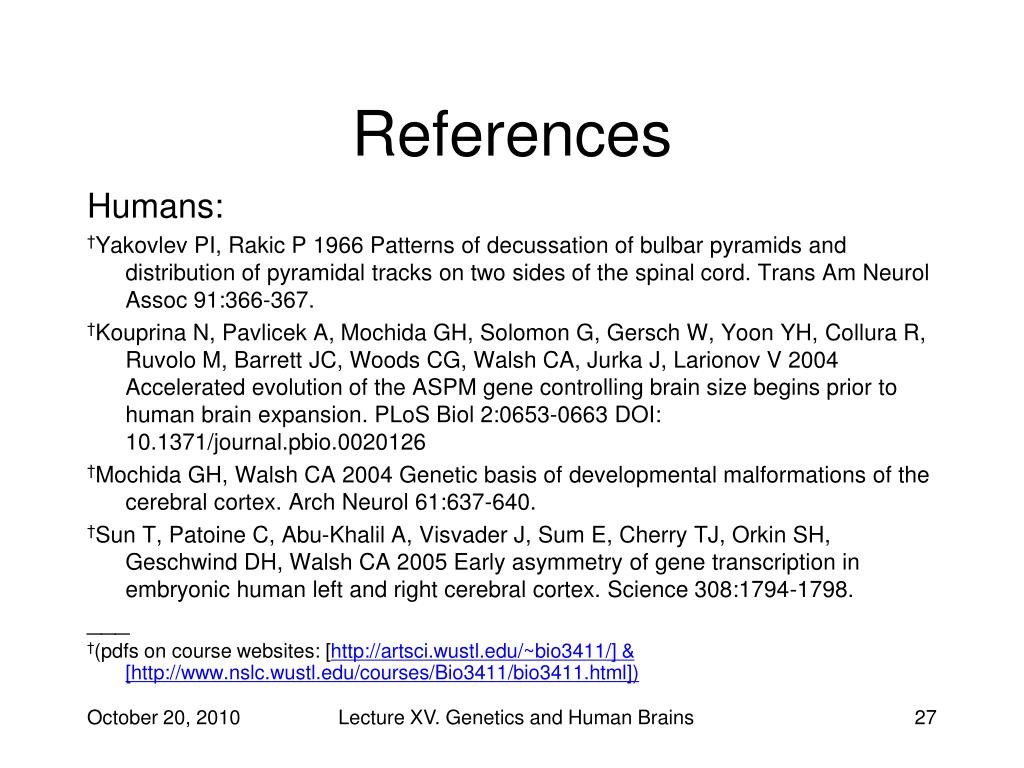 References

Humans:

†Yakovlev PI, Rakic P 1966 Patterns of decussation of bulbar pyramids and distribution of pyramidal tracks on two sides of the spinal cord. Trans Am Neurol Assoc 91:366-367.

†Kouprina N, Pavlicek A, Mochida GH, Solomon G, Gersch W, Yoon YH, Collura R, Ruvolo M, Barrett JC, Woods CG, Walsh CA, Jurka J, Larionov V 2004 Accelerated evolution of the ASPM gene controlling brain size begins prior to human brain expansion. PLoS Biol 2:0653-0663 DOI: 10.1371/journal.pbio.0020126

†Mochida GH, Walsh CA 2004 Genetic basis of developmental malformations of the cerebral cortex. Arch Neurol 61:637-640.

†Sun T, Patoine C, Abu-Khalil A, Visvader J, Sum E, Cherry TJ, Orkin SH, Geschwind DH, Walsh CA 2005 Early asymmetry of gene transcription in embryonic human left and right cerebral cortex. Science 308:1794-1798.

____
†(pdfs on course websites: [http://artsci.wustl.edu/~bio3411/] & [http://www.nslc.wustl.edu/courses/Bio3411/bio3411.html])

October 20, 2010 Lecture XV. Genetics and Human Brains 27